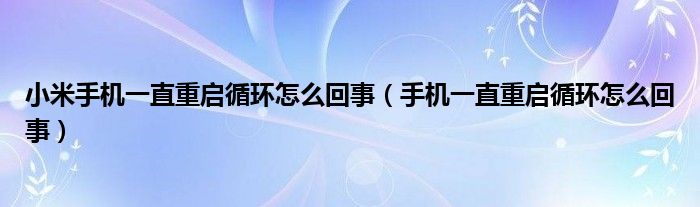 小米手机一直重启循环怎么回事（手机一直重启循环怎么回事）